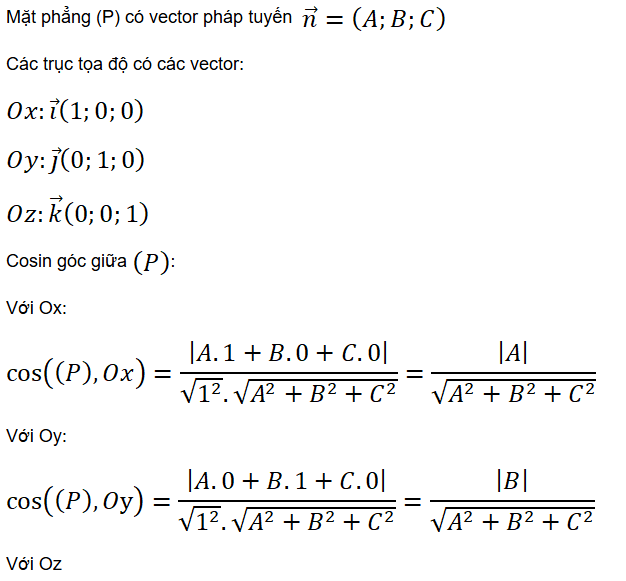 Mặt phẳng (P) có vector pháp tuyến $\vec{n} = (A; B; C)$

Các trục tọa độ có các vector:

$Ox: \vec{i}(1; 0; 0)$

$Oy: \vec{j}(0; 1; 0)$

$Oz: \vec{k}(0; 0; 1)$

Cosin góc giữa $(P)$:

Với Ox:

$\cos((P), Ox) = \frac{|A.1 + B.0 + C.0|}{\sqrt{1^2}.\sqrt{A^2 + B^2 + C^2}} = \frac{|A|}{\sqrt{A^2 + B^2 + C^2}}$

Với Oy:

$\cos((P), Oy) = \frac{|A.0 + B.1 + C.0|}{\sqrt{1^2}.\sqrt{A^2 + B^2 + C^2}} = \frac{|B|}{\sqrt{A^2 + B^2 + C^2}}$

Với Oz